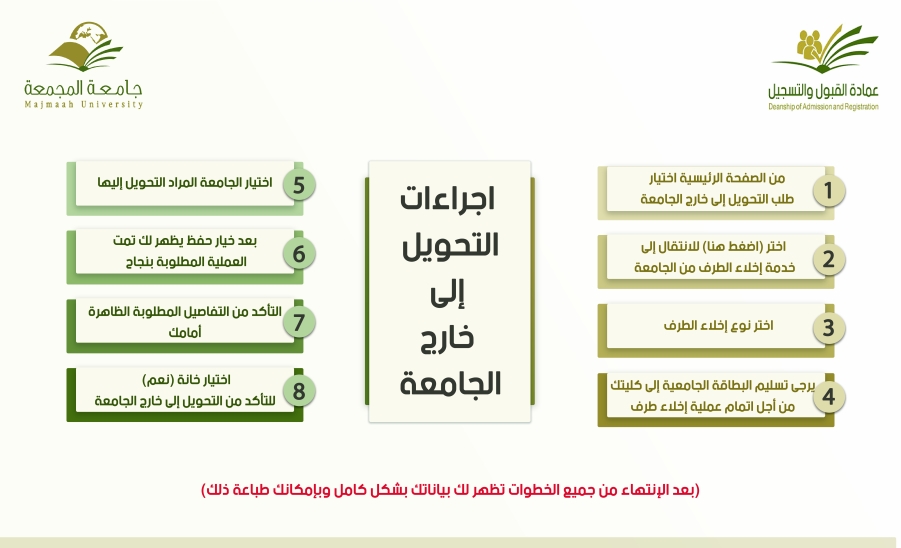 عمادة القبول والتسجيل
Deanship of Admission and Registration

جامعة المجمعة
Majmaah University

اجراءات التحويل إلى خارج الجامعة

1 من الصفحة الرئيسية اختيار طلب التحويل إلى خارج الجامعة

2 اختر (اضغط هنا) للانتقال إلى خدمة إخلاء الطرف من الجامعة

3 اختر نوع إخلاء الطرف

4 يرجى تسليم البطاقة الجامعية إلى كليتك من أجل اتمام عملية إخلاء طرف

5 اختيار الجامعة المراد التحويل إليها

6 بعد خيار حفظ يظهر لك تمت العملية المطلوبة بنجاح

7 التأكد من التفاصيل المطلوبة الظاهرة أمامك

8 اختيار خانة (نعم) للتأكد من التحويل إلى خارج الجامعة

(بعد الإنتهاء من جميع الخطوات تظهر لك بياناتك بشكل كامل وبإمكانك طباعة ذلك)